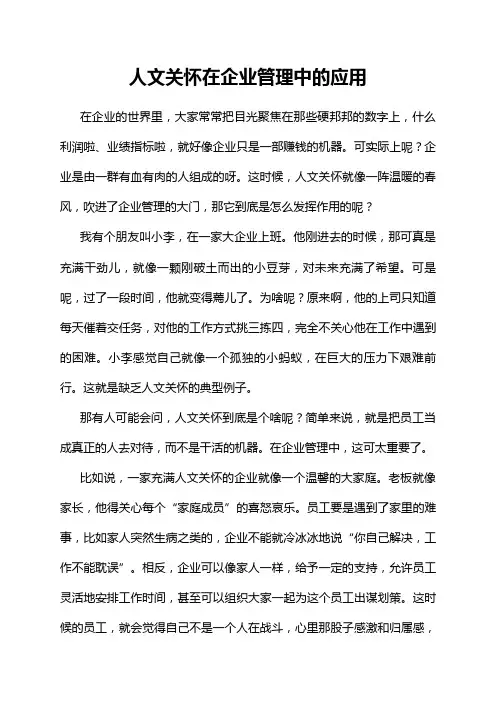 人文关怀在企业管理中的应用

在企业的世界里，大家常常把目光聚焦在那些硬邦邦的数字上，什么利润啦、业绩指标啦，就好像企业只是一部赚钱的机器。可实际上呢？企业是由一群有血有肉的人组成的呀。这时候，人文关怀就像一阵温暖的春风，吹进了企业管理的大门，那它到底是怎么发挥作用的呢？

我有个朋友叫小李，在一家大企业上班。他刚进去的时候，那可真是充满干劲儿，就像一颗刚破土而出的小豆芽，对未来充满了希望。可是呢，过了一段时间，他就变得蔫儿了。为啥呢？原来啊，他的上司只知道每天催着交任务，对他的工作方式挑三拣四，完全不关心他在工作中遇到的困难。小李感觉自己就像一个孤独的小蚂蚁，在巨大的压力下艰难前行。这就是缺乏人文关怀的典型例子。

那有人可能会问，人文关怀到底是个啥呢？简单来说，就是把员工当成真正的人去对待，而不是干活的机器。在企业管理中，这可太重要了。

比如说，一家充满人文关怀的企业就像一个温馨的大家庭。老板就像家长，他得关心每个“家庭成员”的喜怒哀乐。员工要是遇到了家里的难事，比如家人突然生病之类的，企业不能就冷冰冰地说“你自己解决，工作不能耽误”。相反，企业可以像家人一样，给予一定的支持，允许员工灵活地安排工作时间，甚至可以组织大家一起为这个员工出谋划策。这时候的员工，就会觉得自己不是一个人在战斗，心里那股子感激和归属感，